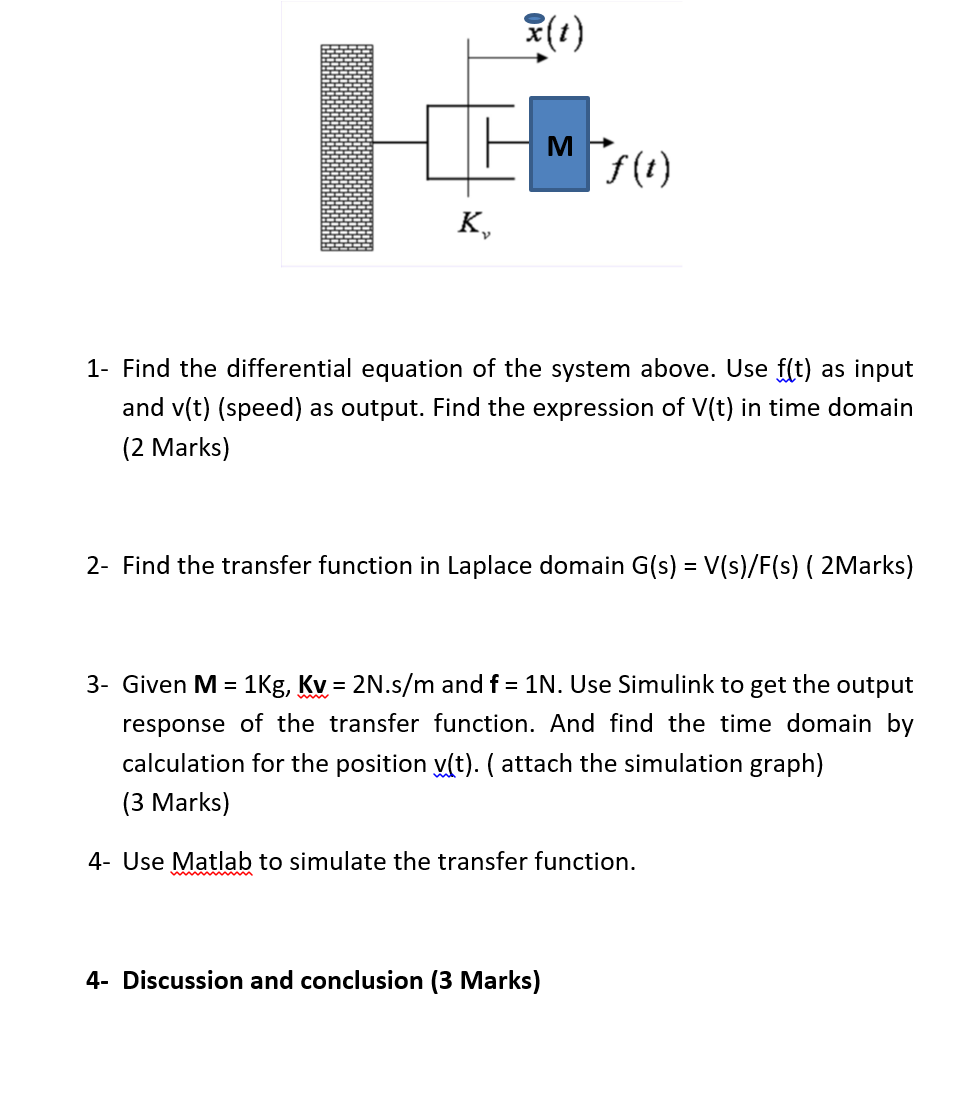 $\dot{x}(t)$

M

$f(t)$

$K_v$

1- Find the differential equation of the system above. Use f(t) as input and v(t) (speed) as output. Find the expression of V(t) in time domain (2 Marks)

2- Find the transfer function in Laplace domain G(s) = V(s)/F(s) ( 2Marks)

3- Given **M** = 1Kg, **Kv** = 2N.s/m and **f** = 1N. Use Simulink to get the output response of the transfer function. And find the time domain by calculation for the position v(t). ( attach the simulation graph) (3 Marks)

4- Use Matlab to simulate the transfer function.

**4- Discussion and conclusion (3 Marks)**